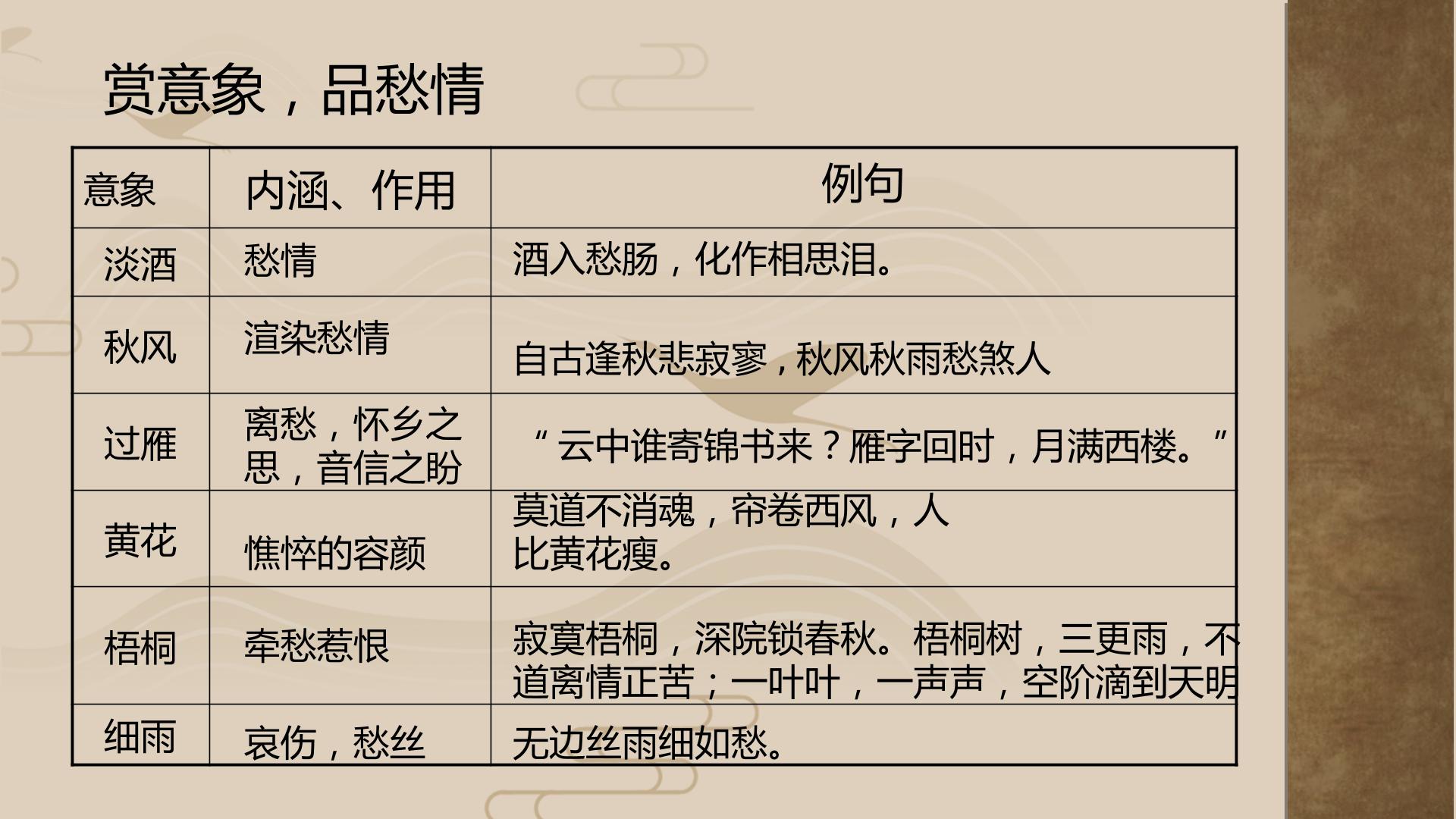 赏意象，品愁情

| 意象 | 内涵、作用 | 例句 |
|---|---|---|
| 淡酒 | 愁情 | 酒入愁肠，化作相思泪。 |
| 秋风 | 渲染愁情 | 自古逢秋悲寂寥，秋风秋雨愁煞人 |
| 过雁 | 离愁，怀乡之思，音信之盼 | “云中谁寄锦书来？雁字回时，月满西楼。” |
| 黄花 | 憔悴的容颜 | 莫道不消魂，帘卷西风，人比黄花瘦。 |
| 梧桐 | 牵愁惹恨 | 寂寞梧桐，深院锁春秋。梧桐树，三更雨，不道离情正苦；一叶叶，一声声，空阶滴到天明 |
| 细雨 | 哀伤，愁丝 | 无边丝雨细如愁。 |